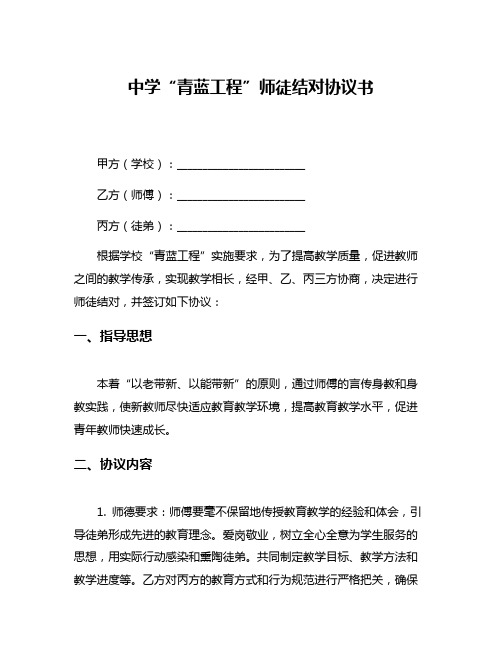 中学“青蓝工程”师徒结对协议书

甲方（学校）：____________________

乙方（师傅）：____________________

丙方（徒弟）：____________________

根据学校“青蓝工程”实施要求，为了提高教学质量，促进教师之间的教学传承，实现教学相长，经甲、乙、丙三方协商，决定进行师徒结对，并签订如下协议：

一、指导思想

本着“以老带新、以能带新”的原则，通过师傅的言传身教和身教实践，使新教师尽快适应教育教学环境，提高教育教学水平，促进青年教师快速成长。

二、协议内容

1. 师德要求：师傅要毫不保留地传授教育教学的经验和体会，引导徒弟形成先进的教育理念。爱岗敬业，树立全心全意为学生服务的思想，用实际行动感染和熏陶徒弟。共同制定教学目标、教学方法和教学进度等。乙方对丙方的教育方式和行为规范进行严格把关，确保